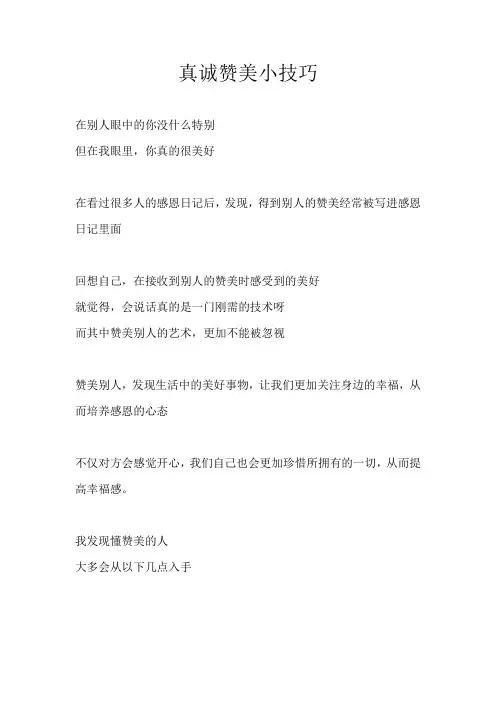 真诚赞美小技巧

在别人眼中的你没什么特别
但在我眼里，你真的很美好

在看过很多人的感恩日记后，发现，得到别人的赞美经常被写进感恩日记里面

回想自己，在接收到别人的赞美时感受到的美好
就觉得，会说话真的是一门刚需的技术呀
而其中赞美别人的艺术，更加不能被忽视

赞美别人，发现生活中的美好事物，让我们更加关注身边的幸福，从而培养感恩的心态

不仅对方会感觉开心，我们自己也会更加珍惜所拥有的一切，从而提高幸福感。

我发现懂赞美的人
大多会从以下几点入手